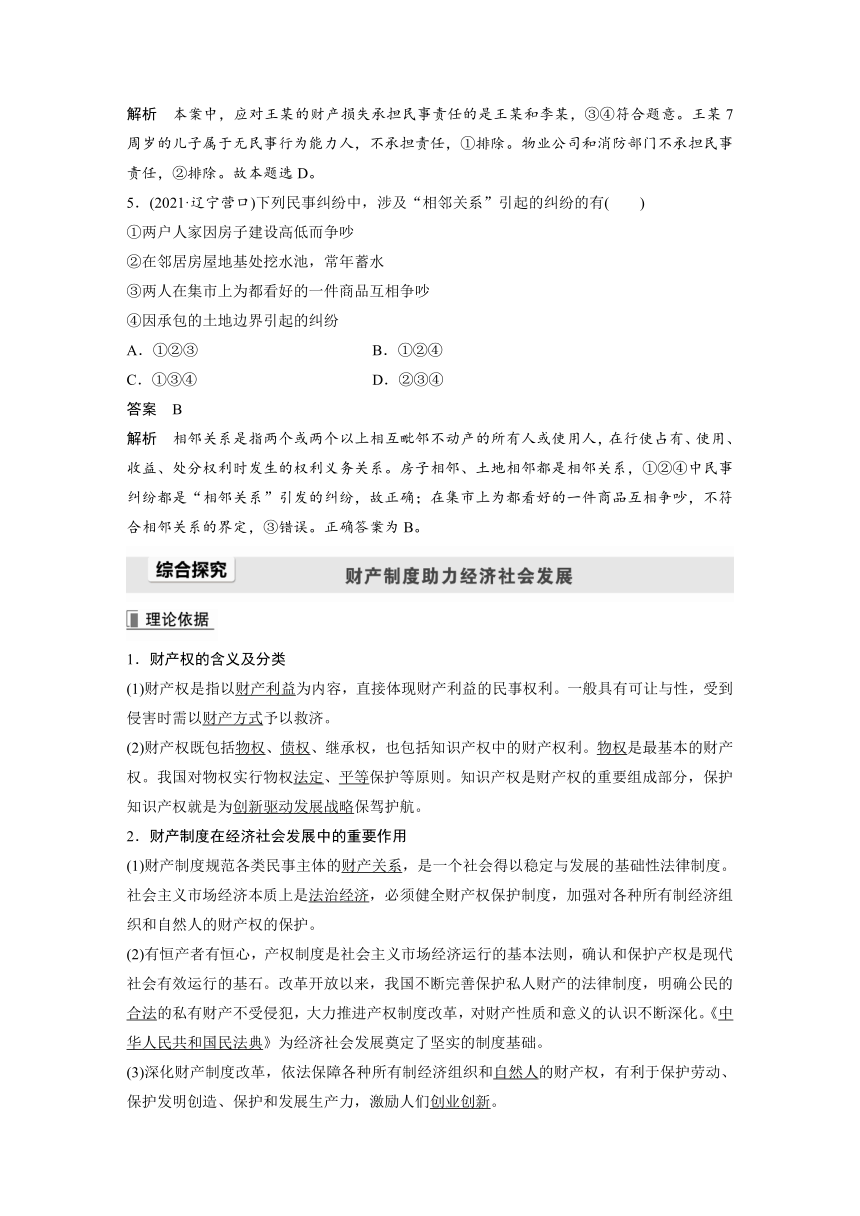 解析　本案中，应对王某的财产损失承担民事责任的是王某和李某，③④符合题意。王某7周岁的儿子属于无民事行为能力人，不承担责任，①排除。物业公司和消防部门不承担民事责任，②排除。故本题选D。

5．(2021·辽宁营口)下列民事纠纷中，涉及“相邻关系”引起的纠纷的有(　　)

①两户人家因房子建设高低而争吵

②在邻居房屋地基处挖水池，常年蓄水

③两人在集市上为都看好的一件商品互相争吵

④因承包的土地边界引起的纠纷

A．①②③　　B．①②④

C．①③④　　D．②③④

答案　B

解析　相邻关系是指两个或两个以上相互毗邻不动产的所有人或使用人，在行使占有、使用、收益、处分权利时发生的权利义务关系。房子相邻、土地相邻都是相邻关系，①②④中民事纠纷都是“相邻关系”引发的纠纷，故正确；在集市上为都看好的一件商品互相争吵，不符合相邻关系的界定，③错误。正确答案为B。

综合探究　财产制度助力经济社会发展

理论依据

1．财产权的含义及分类

(1)财产权是指以财产利益为内容，直接体现财产利益的民事权利。一般具有可让与性，受到侵害时需以财产方式予以救济。

(2)财产权既包括物权、债权、继承权，也包括知识产权中的财产权利。物权是最基本的财产权。我国对物权实行物权法定、平等保护等原则。知识产权是财产权的重要组成部分，保护知识产权就是为创新驱动发展战略保驾护航。

2．财产制度在经济社会发展中的重要作用

(1)财产制度规范各类民事主体的财产关系，是一个社会得以稳定与发展的基础性法律制度。社会主义市场经济本质上是法治经济，必须健全财产权保护制度，加强对各种所有制经济组织和自然人的财产权的保护。

(2)有恒产者有恒心，产权制度是社会主义市场经济运行的基本法则，确认和保护产权是现代社会有效运行的基石。改革开放以来，我国不断完善保护私人财产的法律制度，明确公民的合法的私有财产不受侵犯，大力推进产权制度改革，对财产性质和意义的认识不断深化。《中华人民共和国民法典》为经济社会发展奠定了坚实的制度基础。

(3)深化财产制度改革，依法保障各种所有制经济组织和自然人的财产权，有利于保护劳动、保护发明创造、保护和发展生产力，激励人们创业创新。